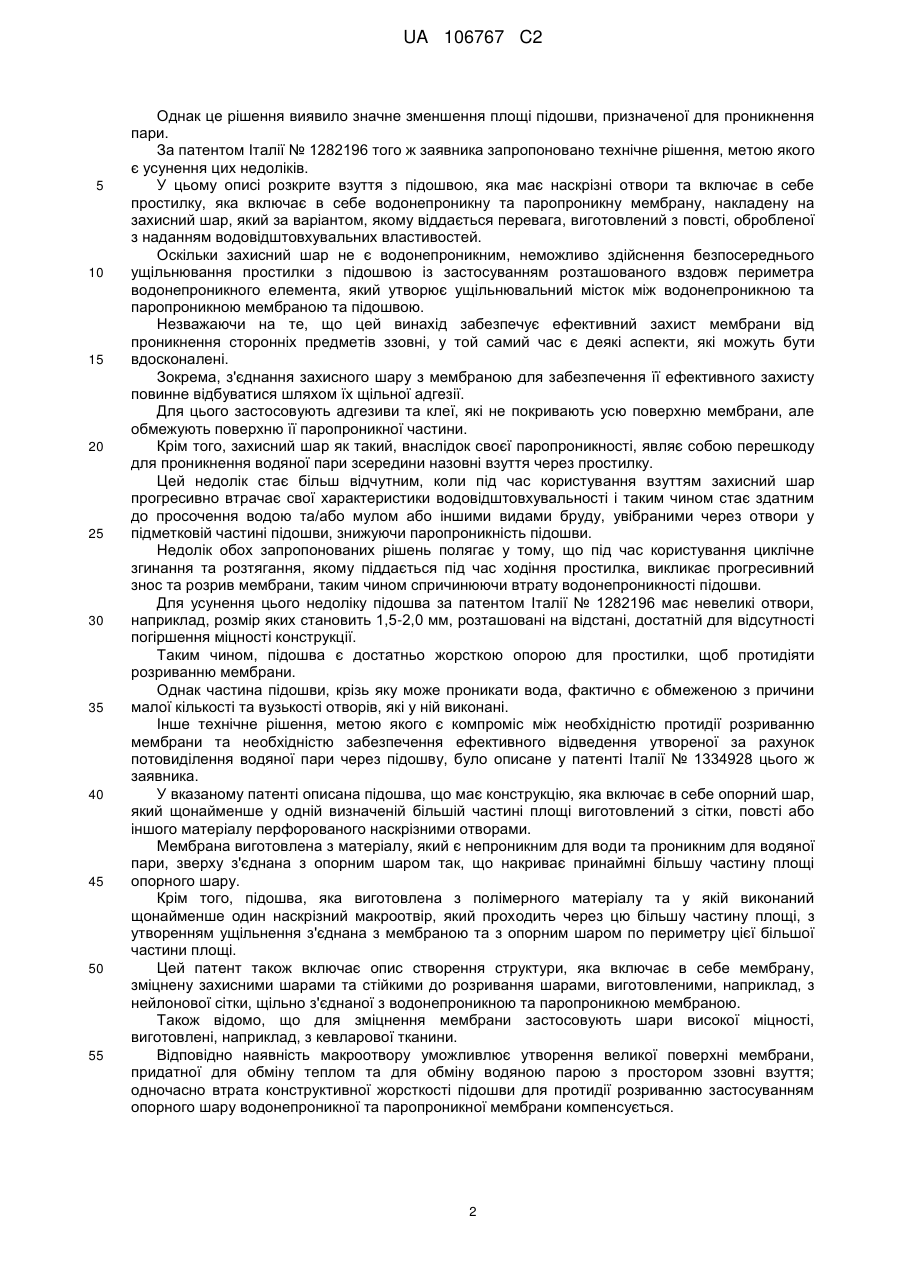 UA 106767 C2

Однак це рішення виявило значне зменшення площі підошви, призначеної для проникнення пари.

За патентом Італії № 1282196 того ж заявника запропоновано технічне рішення, метою якого є усунення цих недоліків.

5 У цьому описі розкрите взуття з підошвою, яка має наскрізні отвори та включає в себе простилку, яка включає в себе водонепроникну та паропроникну мембрану, накладену на захисний шар, який за варіантом, якому віддається перевага, виготовлений з повсті, обробленої з наданням водовідштовхувальних властивостей.

Оскільки захисний шар не є водонепроникним, неможливо здійснення безпосереднього 10 ущільнювання простилки з підошвою із застосуванням розташованого вздовж периметра водонепроникного елемента, який утворює ущільнювальний місток між водонепроникною та паропроникною мембраною та підошвою.

Незважаючи на те, що цей винахід забезпечує ефективний захист мембрани від проникнення сторонніх предметів ззовні, у той самий час є деякі аспекти, які можуть бути 15 вдосконалені.

Зокрема, з'єднання захисного шару з мембраною для забезпечення її ефективного захисту повинне відбуватися шляхом їх щільної адгезії.

Для цього застосовують адгезиви та клеї, які не покривають усю поверхню мембрани, але обмежують поверхню її паропроникної частини.

20 Крім того, захисний шар як такий, внаслідок своєї паропроникності, являє собою перешкоду для проникнення водяної пари зсередини назовні взуття через простилку.

Цей недолік стає більш відчутним, коли під час користування взуттям захисний шар прогресивно втрачає свої характеристики водовідштовхувальності і таким чином стає здатним до просочення водою та/або мулом або іншими видами бруду, увібраними через отвори у 25 підметковій частині підошви, знижуючи паропроникність підошви.

Недолік обох запропонованих рішень полягає у тому, що під час користування циклічне згинання та розтягання, якому піддається під час ходіння простилка, викликає прогресивний знос та розрив мембрани, таким чином спричинюючи втрату водонепроникності підошви.

Для усунення цього недоліку підошва за патентом Італії № 1282196 має невеликі отвори, 30 наприклад, розмір яких становить 1,5-2,0 мм, розташовані на відстані, достатній для відсутності погіршення міцності конструкції.

Таким чином, підошва є достатньо жорсткою опорою для простилки, щоб протидіяти розриванню мембрани.

Однак частина підошви, крізь яку може проникати вода, фактично є обмеженою з причини 35 малої кількості та вузькості отворів, які у ній виконані.

Інше технічне рішення, метою якого є компроміс між необхідністю протидії розриванню мембрани та необхідністю забезпечення ефективного відведення утвореної за рахунок потовиділення водяної пари через підошву, було описане у патенті Італії № 1334928 цього ж заявника.

40 У вказаному патенті описана підошва, що має конструкцію, яка включає в себе опорний шар, який щонайменше у одній визначеній більшій частині площі виготовлений з сітки, повсті або іншого матеріалу перфорованого наскрізними отворами.

Мембрана виготовлена з матеріалу, який є непроникним для води та проникним для водяної пари, зверху з'єднана з опорним шаром так, що накриває принаймні більшу частину площі 45 опорного шару.

Крім того, підошва, яка виготовлена з полімерного матеріалу та у якій виконаний щонайменше один наскрізний макроотвір, який проходить через цю більшу частину площі, з утворенням ущільнення з'єднана з мембраною та з опорним шаром по периметру цієї більшої частини площі.

50 Цей патент також включає опис створення структури, яка включає в себе мембрану, зміцнену захисними шарами та стійкими до розривання шарами, виготовленими, наприклад, з нейлонової сітки, щільно з'єднаної з водонепроникною та паропроникною мембраною.

Також відомо, що для зміцнення мембрани застосовують шари високої міцності, виготовлені, наприклад, з кевларової тканини.

55 Відповідно наявність макроотвору уможливлює утворення великої поверхні мембрани, придатної для обміну теплом та для обміну водяною парою з простором ззовні взуття; одночасно втрата конструктивної жорсткості підошви для протидії розриванню застосуванням опорного шару водонепроникної та паропроникної мембрани компенсується.

2